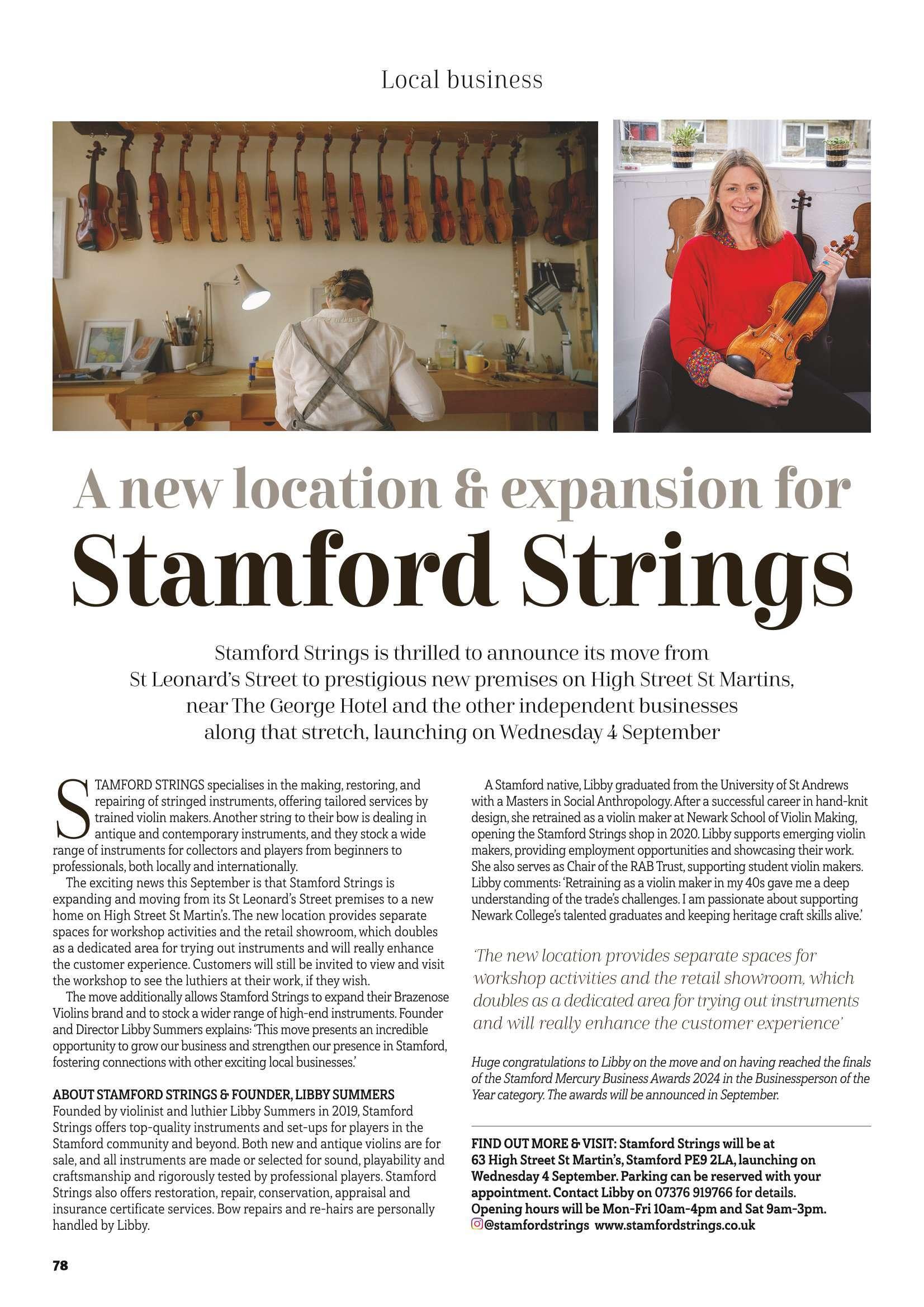 Local business

A new location & expansion for

Stamford Strings

Stamford Strings is thrilled to announce its move from St Leonard's Street to prestigious new premises on High Street St Martins, near The George Hotel and the other independent businesses along that stretch, launching on Wednesday 4 September

STAMFORD STRINGS specialises in the making, restoring, and repairing of stringed instruments, offering tailored services by trained violin makers. Another string to their bow is dealing in antique and contemporary instruments, and they stock a wide range of instruments for collectors and players from beginners to professionals, both locally and internationally.

The exciting news this September is that Stamford Strings is expanding and moving from its St Leonard's Street premises to a new home on High Street St Martin's. The new location provides separate spaces for workshop activities and the retail showroom, which doubles as a dedicated area for trying out instruments and will really enhance the customer experience. Customers will still be invited to view and visit the workshop to see the luthiers at their work, if they wish.

The move additionally allows Stamford Strings to expand their Brazenose Violins brand and to stock a wider range of high-end instruments. Founder and Director Libby Summers explains: 'This move presents an incredible opportunity to grow our business and strengthen our presence in Stamford, fostering connections with other exciting local businesses.'

ABOUT STAMFORD STRINGS & FOUNDER, LIBBY SUMMERS
Founded by violinist and luthier Libby Summers in 2019, Stamford Strings offers top-quality instruments and set-ups for players in the Stamford community and beyond. Both new and antique violins are for sale, and all instruments are made or selected for sound, playability and craftsmanship and rigorously tested by professional players. Stamford Strings also offers restoration, repair, conservation, appraisal and insurance certificate services. Bow repairs and re-hairs are personally handled by Libby.

A Stamford native, Libby graduated from the University of St Andrews with a Masters in Social Anthropology. After a successful career in hand-knit design, she retrained as a violin maker at Newark School of Violin Making, opening the Stamford Strings shop in 2020. Libby supports emerging violin makers, providing employment opportunities and showcasing their work. She also serves as Chair of the RAB Trust, supporting student violin makers. Libby comments: 'Retraining as a violin maker in my 40s gave me a deep understanding of the trade's challenges. I am passionate about supporting Newark College's talented graduates and keeping heritage craft skills alive.'

'The new location provides separate spaces for workshop activities and the retail showroom, which doubles as a dedicated area for trying out instruments and will really enhance the customer experience'

Huge congratulations to Libby on the move and on having reached the finals of the Stamford Mercury Business Awards 2024 in the Businessperson of the Year category. The awards will be announced in September.

FIND OUT MORE & VISIT: Stamford Strings will be at 63 High Street St Martin's, Stamford PE9 2LA, launching on Wednesday 4 September. Parking can be reserved with your appointment. Contact Libby on 07376 919766 for details. Opening hours will be Mon-Fri 10am-4pm and Sat 9am-3pm.
@stamfordstrings www.stamfordstrings.co.uk

78